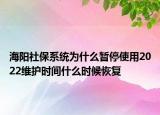 海阳社保系统为什么暂停使用2022维护时间什么时候恢复